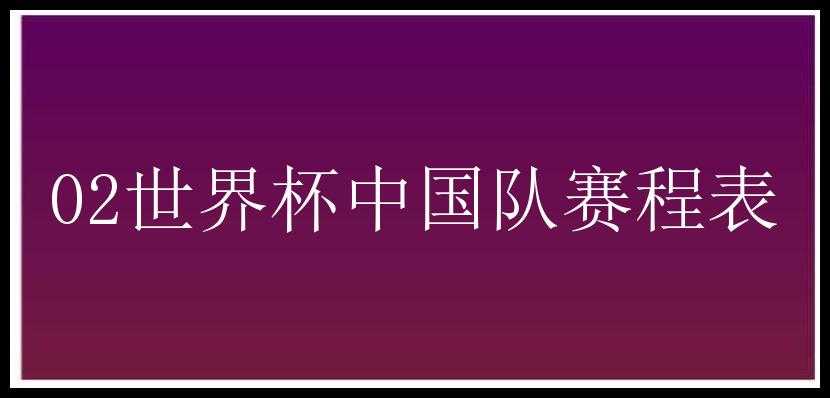 02世界杯中国队赛程表